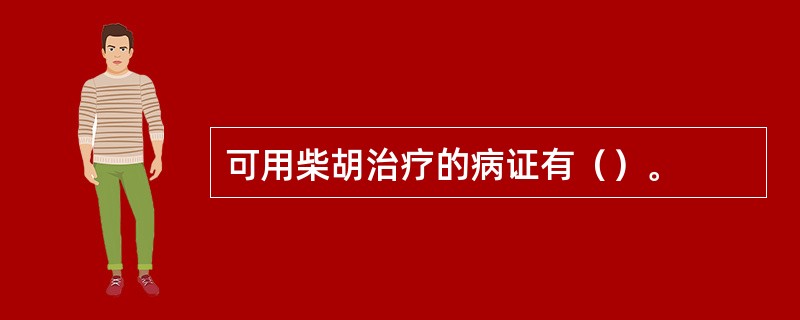 可用柴胡治疗的病证有（）。